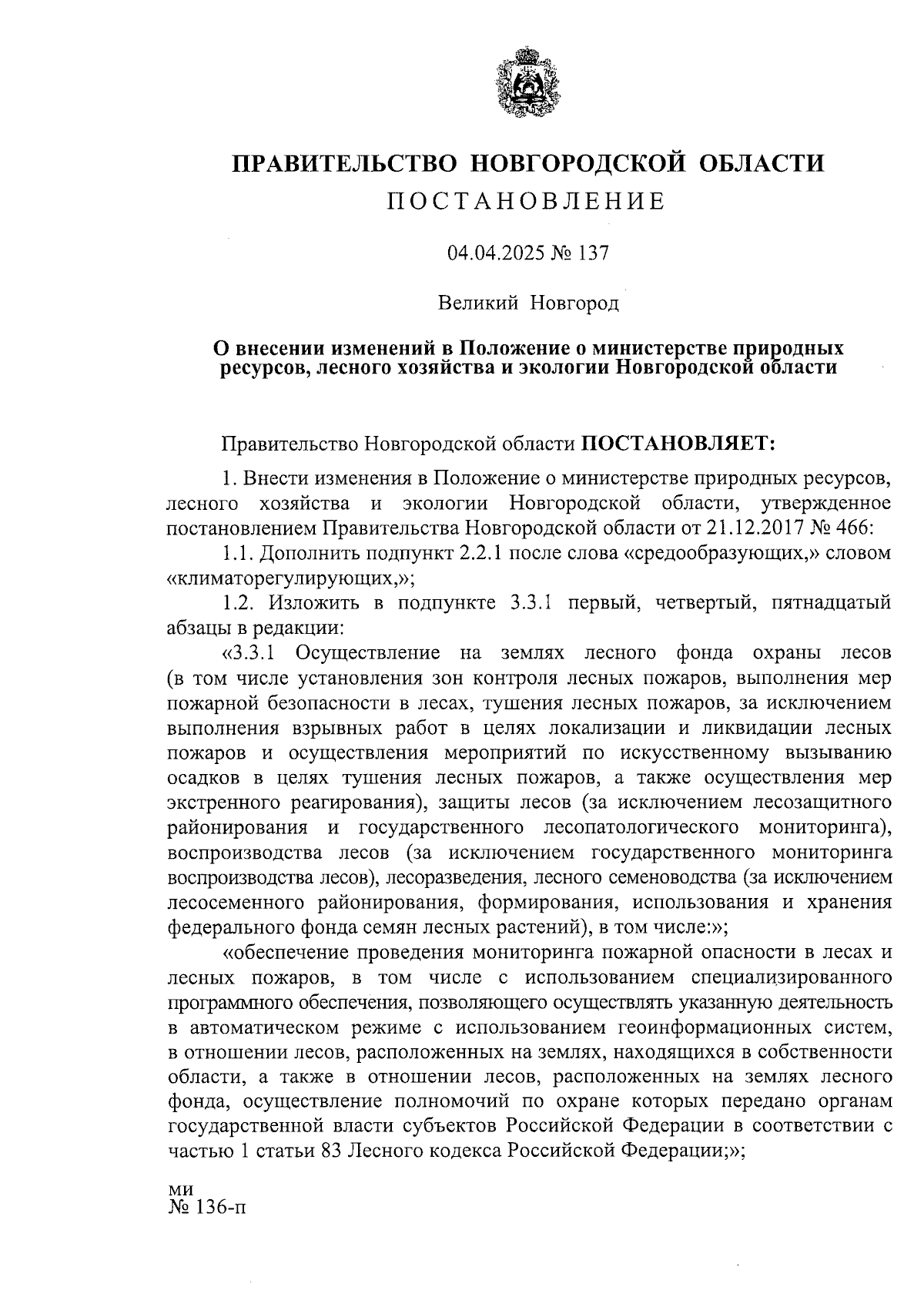 ПРАВИТЕЛЬСТВО НОВГОРОДСКОЙ ОБЛАСТИ
ПОСТАНОВЛЕНИЕ

04.04.2025 № 137

Великий Новгород

О внесении изменений в Положение о министерстве природных ресурсов, лесного хозяйства и экологии Новгородской области

Правительство Новгородской области ПОСТАНОВЛЯЕТ:

1. Внести изменения в Положение о министерстве природных ресурсов, лесного хозяйства и экологии Новгородской области, утвержденное постановлением Правительства Новгородской области от 21.12.2017 № 466:

1.1. Дополнить подпункт 2.2.1 после слова «средообразующих,» словом «климаторегулирующих,»;

1.2. Изложить в подпункте 3.3.1 первый, четвертый, пятнадцатый абзацы в редакции:

«3.3.1 Осуществление на землях лесного фонда охраны лесов (в том числе установления зон контроля лесных пожаров, выполнения мер пожарной безопасности в лесах, тушения лесных пожаров, за исключением выполнения взрывных работ в целях локализации и ликвидации лесных пожаров и осуществления мероприятий по искусственному вызыванию осадков в целях тушения лесных пожаров, а также осуществления мер экстренного реагирования), защиты лесов (за исключением лесозащитного районирования и государственного лесопатологического мониторинга), воспроизводства лесов (за исключением государственного мониторинга воспроизводства лесов), лесоразведения, лесного семеноводства (за исключением лесосеменного районирования, формирования, использования и хранения федерального фонда семян лесных растений), в том числе:»;

«обеспечение проведения мониторинга пожарной опасности в лесах и лесных пожаров, в том числе с использованием специализированного программного обеспечения, позволяющего осуществлять указанную деятельность в автоматическом режиме с использованием геоинформационных систем, в отношении лесов, расположенных на землях, находящихся в собственности области, а также в отношении лесов, расположенных на землях лесного фонда, осуществление полномочий по охране которых передано органам государственной власти субъектов Российской Федерации в соответствии с частью 1 статьи 83 Лесного кодекса Российской Федерации;»;

ми
№ 136-п